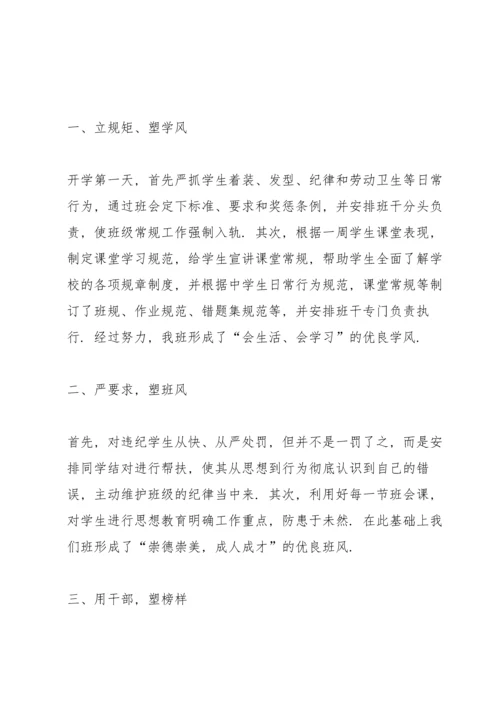 一、立规矩、塑学风

开学第一天，首先严抓学生着装、发型、纪律和劳动卫生等日常行为，通过班会定下标准、要求和奖惩条例，并安排班干分头负责，使班级常规工作强制入轨．其次，根据一周学生课堂表现，制定课堂学习规范，给学生宣讲课堂常规，帮助学生全面了解学校的各项规章制度，并根据中学生日常行为规范，课堂常规等制订了班规、作业规范、错题集规范等，并安排班干专门负责执行．经过努力，我班形成了“会生活、会学习”的优良学风．

二、严要求，塑班风

首先，对违纪学生从快、从严处罚，但并不是一罚了之，而是安排同学结对进行帮扶，使其从思想到行为彻底认识到自己的错误，主动维护班级的纪律当中来．其次，利用好每一节班会课，对学生进行思想教育明确工作重点，防患于未然．在此基础上我们班形成了“崇德崇美，成人成才”的优良班风．

三、用干部，塑榜样